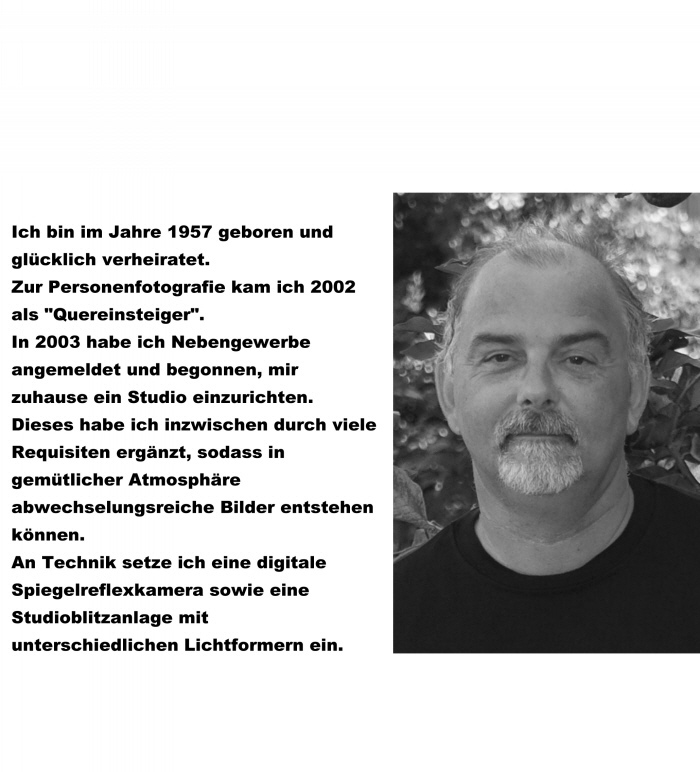 Ich bin im Jahre 1957 geboren und glücklich verheiratet.
Zur Personenfotografie kam ich 2002 als "Quereinsteiger".
In 2003 habe ich Nebengewerbe angemeldet und begonnen, mir zuhause ein Studio einzurichten.
Dieses habe ich inzwischen durch viele Requisiten ergänzt, sodass in gemütlicher Atmosphäre abwechselungsreiche Bilder entstehen können.
An Technik setze ich eine digitale Spiegelreflexkamera sowie eine Studioblitzanlage mit unterschiedlichen Lichtformern ein.